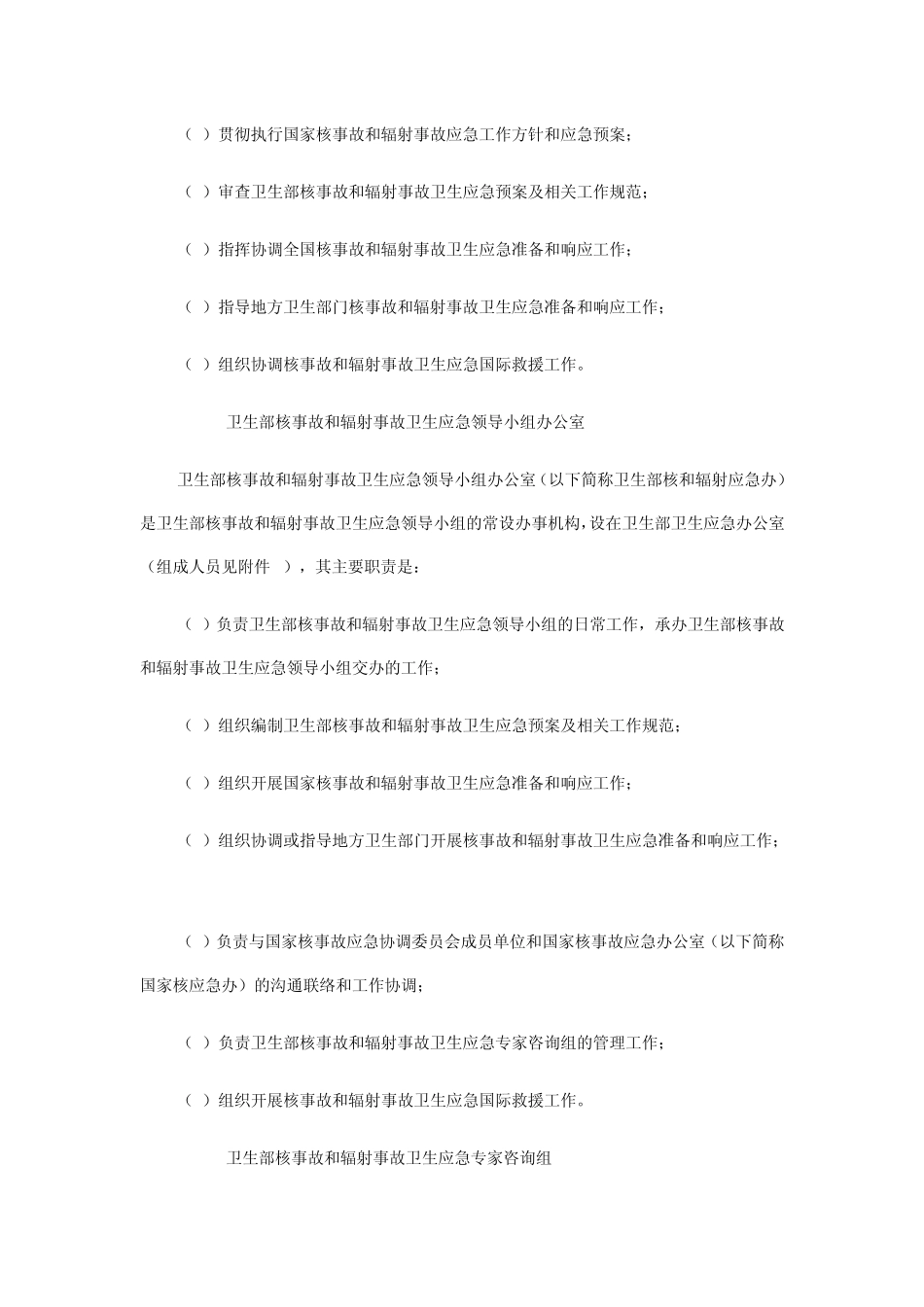 （ ）贯彻执行国家核事故和辐射事故应急工作方针和应急预案；

（ ）审查卫生部核事故和辐射事故卫生应急预案及相关工作规范；

（ ）指挥协调全国核事故和辐射事故卫生应急准备和响应工作；

（ ）指导地方卫生部门核事故和辐射事故卫生应急准备和响应工作；

（ ）组织协调核事故和辐射事故卫生应急国际救援工作。

卫生部核事故和辐射事故卫生应急领导小组办公室

卫生部核事故和辐射事故卫生应急领导小组办公室（以下简称卫生部核和辐射应急办）是卫生部核事故和辐射事故卫生应急领导小组的常设办事机构，设在卫生部卫生应急办公室（组成人员见附件 ），其主要职责是：

（ ）负责卫生部核事故和辐射事故卫生应急领导小组的日常工作，承办卫生部核事故和辐射事故卫生应急领导小组交办的工作；

（ ）组织编制卫生部核事故和辐射事故卫生应急预案及相关工作规范；

（ ）组织开展国家核事故和辐射事故卫生应急准备和响应工作；

（ ）组织协调或指导地方卫生部门开展核事故和辐射事故卫生应急准备和响应工作；

（ ）负责与国家核事故应急协调委员会成员单位和国家核事故应急办公室（以下简称国家核应急办）的沟通联络和工作协调；

（ ）负责卫生部核事故和辐射事故卫生应急专家咨询组的管理工作；

（ ）组织开展核事故和辐射事故卫生应急国际救援工作。

卫生部核事故和辐射事故卫生应急专家咨询组